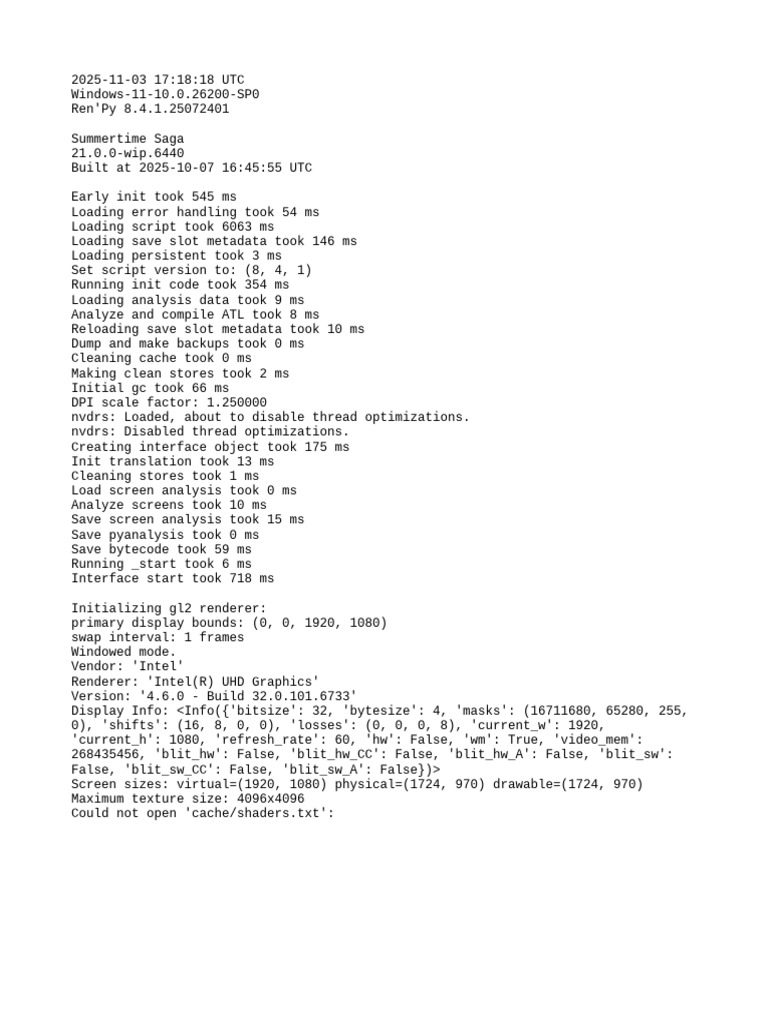 2025-11-03 17:18:18 UTC
Windows-11-10.0.26200-SP0
Ren'Py 8.4.1.25072401

Summertime Saga
21.0.0-wip.6440
Built at 2025-10-07 16:45:55 UTC

Early init took 545 ms
Loading error handling took 54 ms
Loading script took 6063 ms
Loading save slot metadata took 146 ms
Loading persistent took 3 ms
Set script version to: (8, 4, 1)
Running init code took 354 ms
Loading analysis data took 9 ms
Analyze and compile ATL took 8 ms
Reloading save slot metadata took 10 ms
Dump and make backups took 0 ms
Cleaning cache took 0 ms
Making clean stores took 2 ms
Initial gc took 66 ms
DPI scale factor: 1.250000
nvdrs: Loaded, about to disable thread optimizations.
nvdrs: Disabled thread optimizations.
Creating interface object took 175 ms
Init translation took 13 ms
Cleaning stores took 1 ms
Load screen analysis took 0 ms
Analyze screens took 10 ms
Save screen analysis took 15 ms
Save pyanalysis took 0 ms
Save bytecode took 59 ms
Running _start took 6 ms
Interface start took 718 ms

Initializing gl2 renderer:
primary display bounds: (0, 0, 1920, 1080)
swap interval: 1 frames
Windowed mode.
Vendor: 'Intel'
Renderer: 'Intel(R) UHD Graphics'
Version: '4.6.0 - Build 32.0.101.6733'
Display Info: <Info({'bitsize': 32, 'bytesize': 4, 'masks': (16711680, 65280, 255, 0), 'shifts': (16, 8, 0, 0), 'losses': (0, 0, 0, 8), 'current_w': 1920, 'current_h': 1080, 'refresh_rate': 60, 'hw': False, 'wm': True, 'video_mem': 268435456, 'blit_hw': False, 'blit_hw_CC': False, 'blit_hw_A': False, 'blit_sw': False, 'blit_sw_CC': False, 'blit_sw_A': False})>
Screen sizes: virtual=(1920, 1080) physical=(1724, 970) drawable=(1724, 970)
Maximum texture size: 4096x4096
Could not open 'cache/shaders.txt':